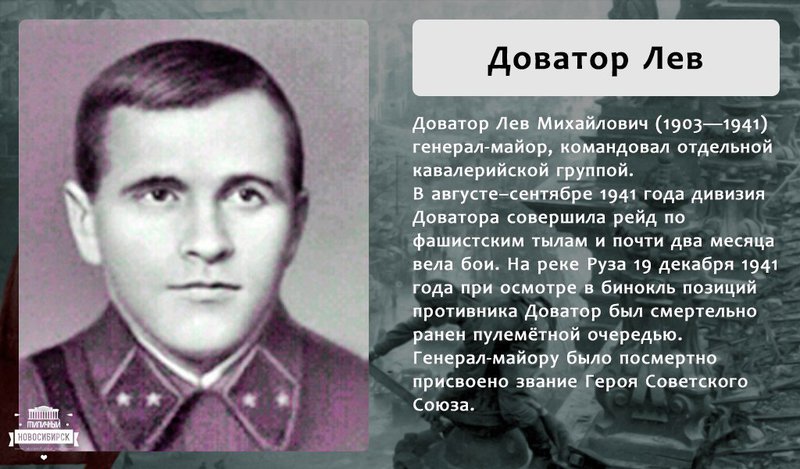 Доватор Лев

Доватор Лев Михайлович (1903—1941) генерал-майор, командовал отдельной кавалерийской группой.
В августе–сентябре 1941 года дивизия Доватора совершила рейд по фашистским тылам и почти два месяца вела бои. На реке Руза 19 декабря 1941 года при осмотре в бинокль позиций противника Доватор был смертельно ранен пулемётной очередью.
Генерал-майору было посмертно присвоено звание Героя Советского Союза.

ТИПИЧНЫЙ НОВОСИБИРСК